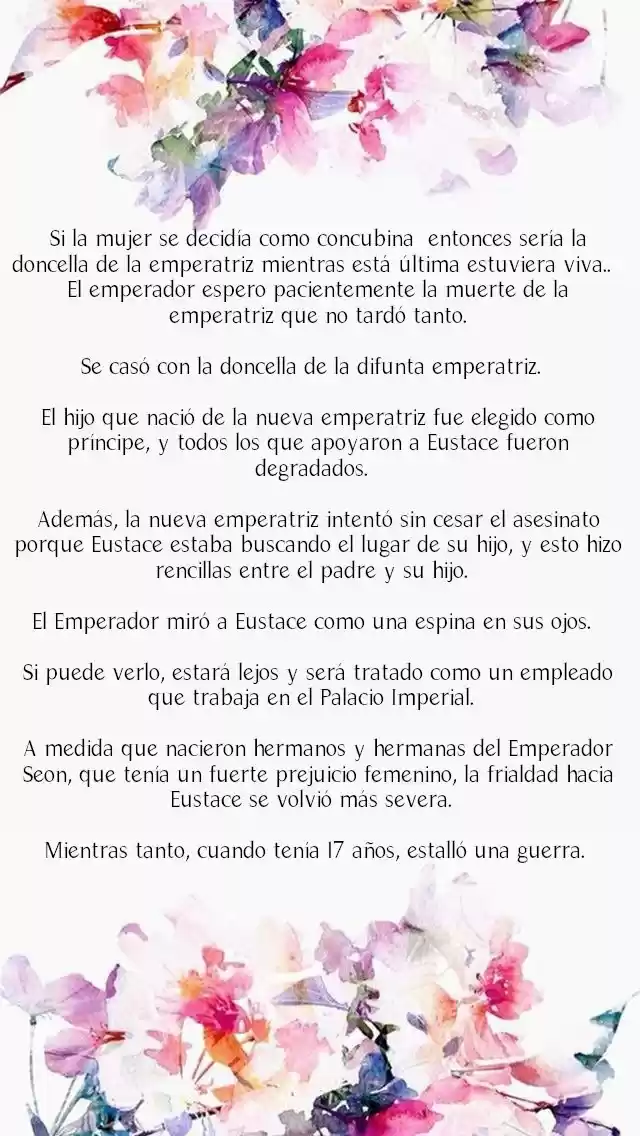 Si la mujer se decidía como concubina entonces sería la doncella de la emperatriz mientras está última estuviera viva.. El emperador espero pacientemente la muerte de la emperatriz que no tardó tanto.

Se casó con la doncella de la difunta emperatriz.

El hijo que nació de la nueva emperatriz fue elegido como príncipe, y todos los que apoyaron a Eustace fueron degradados.

Además, la nueva emperatriz intentó sin cesar el asesinato porque Eustace estaba buscando el lugar de su hijo, y esto hizo rencillas entre el padre y su hijo.

El Emperador miró a Eustace como una espina en sus ojos.

Si puede verlo, estará lejos y será tratado como un empleado que trabaja en el Palacio Imperial.

A medida que nacieron hermanos y hermanas del Emperador Seon, que tenía un fuerte prejuicio femenino, la frialdad hacia Eustace se volvió más severa.

Mientras tanto, cuando tenía 17 años, estalló una guerra.